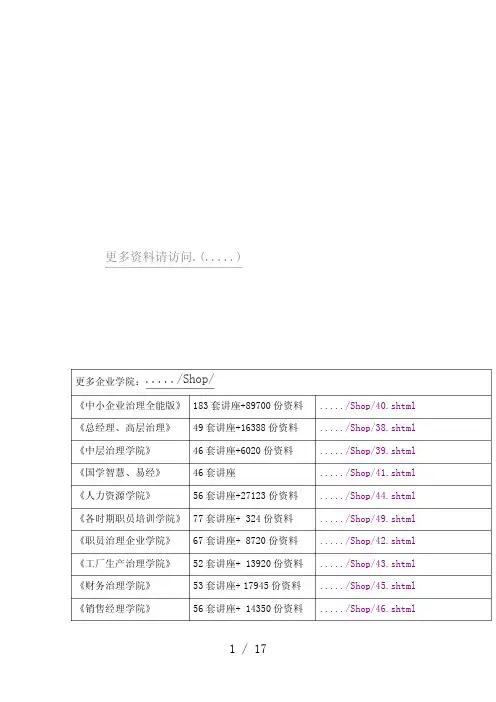 更多资料请访问.(.....)

| 更多企业学院：...../Shop/ | | |
|---|---|---|
| 《中小企业治理全能版》 | 183套讲座+89700份资料 | ...../Shop/40.shtml |
| 《总经理、高层治理》 | 49套讲座+16388份资料 | ...../Shop/38.shtml |
| 《中层治理学院》 | 46套讲座+6020份资料 | ...../Shop/39.shtml |
| 《国学智慧、易经》 | 46套讲座 | ...../Shop/41.shtml |
| 《人力资源学院》 | 56套讲座+27123份资料 | ...../Shop/44.shtml |
| 《各时期职员培训学院》 | 77套讲座+ 324份资料 | ...../Shop/49.shtml |
| 《职员治理企业学院》 | 67套讲座+ 8720份资料 | ...../Shop/42.shtml |
| 《工厂生产治理学院》 | 52套讲座+ 13920份资料 | ...../Shop/43.shtml |
| 《财务治理学院》 | 53套讲座+ 17945份资料 | ...../Shop/45.shtml |
| 《销售经理学院》 | 56套讲座+ 14350份资料 | ...../Shop/46.shtml |

1 / 17